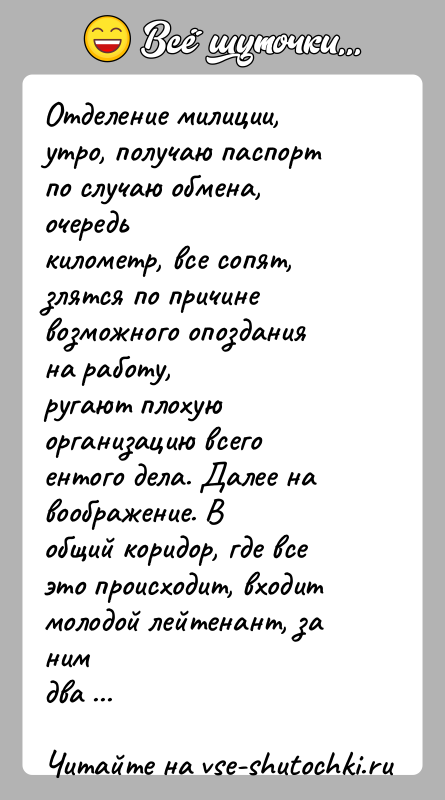 Всё шуточки...

Отделение милиции, утро, получаю паспорт по случаю обмена, очередь километр, все сопят, злятся по причине возможного опоздания на работу, ругают плохую организацию всего ентого дела. Далее на воображение. В общий коридор, где все это происходит, входит молодой лейтенант, за ним два ...

Читайте на vse-shutochki.ru